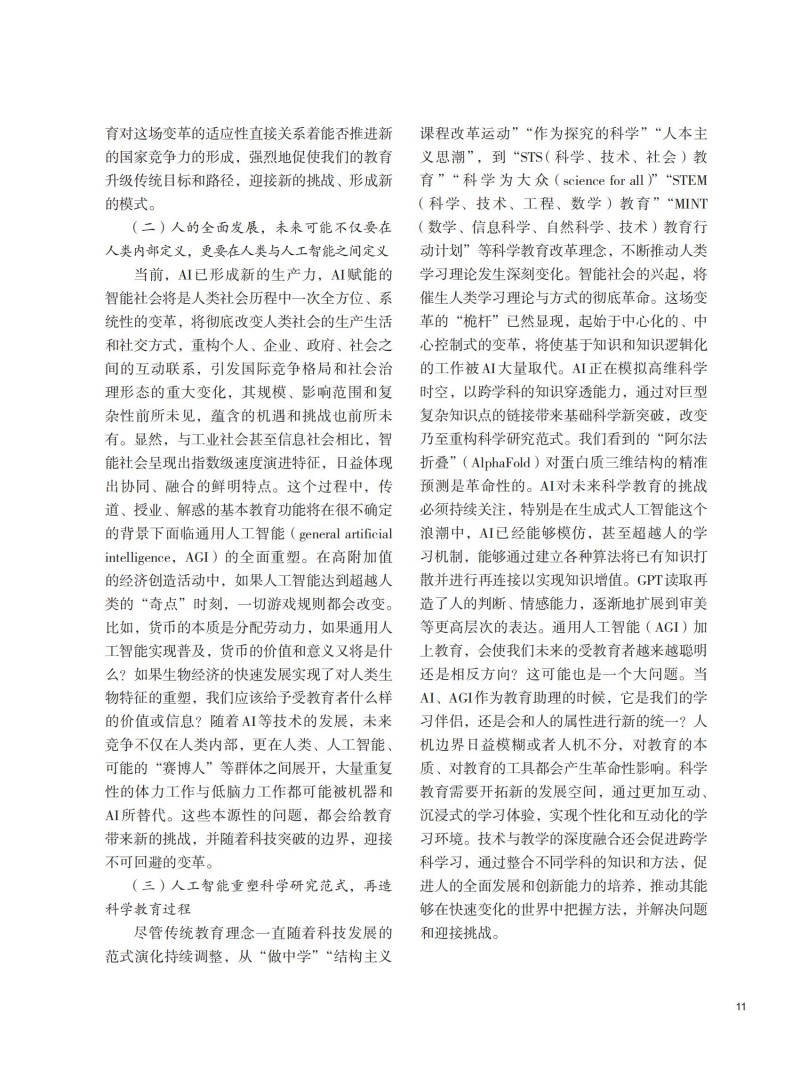 育对这场变革的适应性直接关系着能否推进新的国家竞争力的形成，强烈地促使我们的教育升级传统目标和路径，迎接新的挑战、形成新的模式。

（二）人的全面发展，未来可能不仅要在人类内部定义，更要在人类与人工智能之间定义

当前，AI已形成新的生产力，AI赋能的智能社会将是人类社会历程中一次全方位、系统性的变革，将彻底改变人类社会的生产生活和社交方式，重构个人、企业、政府、社会之间的互动联系，引发国际竞争格局和社会治理形态的重大变化，其规模、影响范围和复杂性前所未见，蕴含的机遇和挑战也前所未有。显然，与工业社会甚至信息社会相比，智能社会呈现出指数级速度演进特征，日益体现出协同、融合的鲜明特点。这个过程中，传道、授业、解惑的基本教育功能将在很不确定的背景下面临通用人工智能（general artificial intelligence，AGI）的全面重塑。在高附加值的经济创造活动中，如果人工智能达到超越人类的“奇点”时刻，一切游戏规则都会改变。比如，货币的本质是分配劳动力，如果通用人工智能实现普及，货币的价值和意义又将是什么？如果生物经济的快速发展实现了对人类生物特征的重塑，我们应该给予受教育者什么样的价值或信息？随着AI等技术的发展，未来竞争不仅在人类内部，更在人类、人工智能、可能的“赛博人”等群体之间展开，大量重复性的体力工作与低脑力工作都可能被机器和AI所替代。这些本源性的问题，都会给教育带来新的挑战，并随着科技突破的边界，迎接不可回避的变革。

（三）人工智能重塑科学研究范式，再造科学教育过程

尽管传统教育理念一直随着科技发展的范式演化持续调整，从“做中学”“结构主义课程改革运动”“作为探究的科学”“人本主义思潮”，到“STS（科学、技术、社会）教育”“科学为大众（science for all）”“STEM（科学、技术、工程、数学）教育”“MINT（数学、信息科学、自然科学、技术）教育行动计划”等科学教育改革理念，不断推动人类学习理论发生深刻变化。智能社会的兴起，将催生人类学习理论与方式的彻底革命。这场变革的“桅杆”已然显现，起始于中心化的、中心控制式的变革，将使基于知识和知识逻辑化的工作被AI大量取代。AI正在模拟高维科学时空，以跨学科的知识穿透能力，通过对巨型复杂知识点的链接带来基础科学新突破，改变乃至重构科学研究范式。我们看到的“阿尔法折叠”（AlphaFold）对蛋白质三维结构的精准预测是革命性的。AI对未来科学教育的挑战必须持续关注，特别是在生成式人工智能这个浪潮中，AI已经能够模仿，甚至超越人的学习机制，能够通过建立各种算法将已有知识打散并进行再连接以实现知识增值。GPT读取再造了人的判断、情感能力，逐渐地扩展到审美等更高层次的表达。通用人工智能（AGI）加上教育，会使我们未来的受教育者越来越聪明还是相反方向？这可能也是一个大问题。当AI、AGI作为教育助理的时候，它是我们的学习伴侣，还是会和人的属性进行新的统一？人机边界日益模糊或者人机不分，对教育的本质、对教育的工具都会产生革命性影响。科学教育需要开拓新的发展空间，通过更加互动、沉浸式的学习体验，实现个性化和互动化的学习环境。技术与教学的深度融合还会促进跨学科学习，通过整合不同学科的知识和方法，促进人的全面发展和创新能力的培养，推动其能够在快速变化的世界中把握方法，并解决问题和迎接挑战。

11